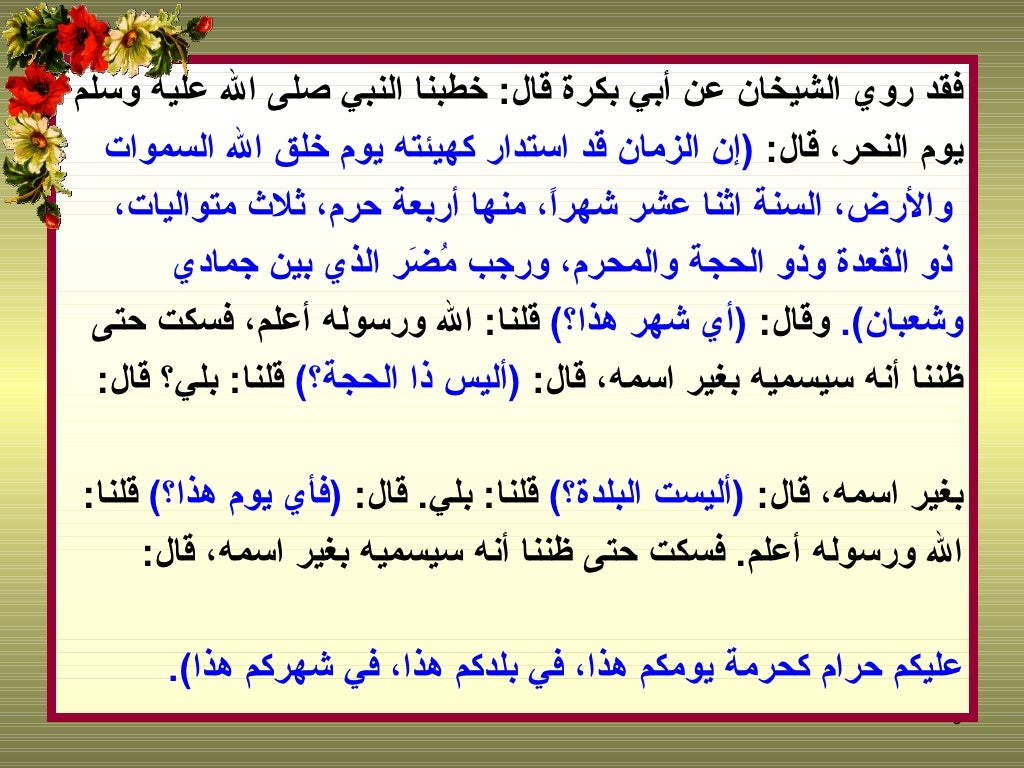 فقد روي الشيخان عن أبي بكرة قال: خطبنا النبي صلى الله عليه وسلم يوم النحر، قال: (إن الزمان قد استدار كهيئته يوم خلق الله السموات والأرض، السنة اثنا عشر شهراً، منها أربعة حرم، ثلاث متواليات، ذو القعدة وذو الحجة والمحرم، ورجب مُضَر الذي بين جمادي وشعبان). وقال: (أي شهر هذا؟) قلنا: الله ورسوله أعلم، فسكت حتى ظننا أنه سيسميه بغير اسمه، قال: (أليس ذا الحجة؟) قلنا: بلي؟ قال:

بغير اسمه، قال: (أليست البلدة؟) قلنا: بلي. قال: (فأي يوم هذا؟) قلنا: الله ورسوله أعلم. فسكت حتى ظننا أنه سيسميه بغير اسمه، قال:

عليكم حرام كحرمة يومكم هذا، في بلدكم هذا، في شهركم هذا).